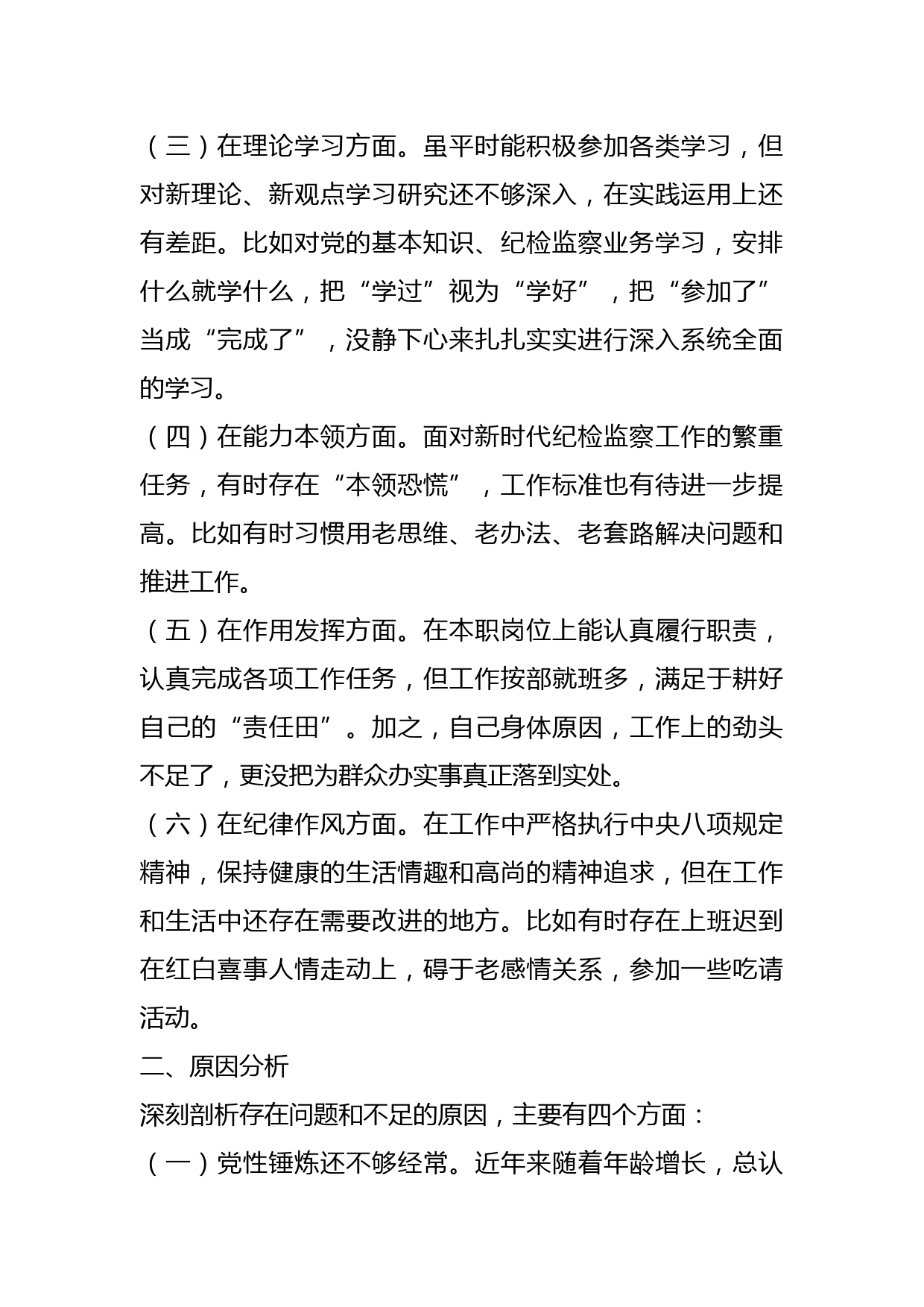 （三）在理论学习方面。虽平时能积极参加各类学习，但对新理论、新观点学习研究还不够深入，在实践运用上还有差距。比如对党的基本知识、纪检监察业务学习，安排什么就学什么，把“学过”视为“学好”，把“参加了”当成“完成了”，没静下心来扎扎实实进行深入系统全面的学习。

（四）在能力本领方面。面对新时代纪检监察工作的繁重任务，有时存在“本领恐慌”，工作标准也有待进一步提高。比如有时习惯用老思维、老办法、老套路解决问题和推进工作。

（五）在作用发挥方面。在本职岗位上能认真履行职责，认真完成各项工作任务，但工作按部就班多，满足于耕好自己的“责任田”。加之，自己身体原因，工作上的劲头不足了，更没把为群众办实事真正落到实处。

（六）在纪律作风方面。在工作中严格执行中央八项规定精神，保持健康的生活情趣和高尚的精神追求，但在工作和生活中还存在需要改进的地方。比如有时存在上班迟到在红白喜事人情走动上，碍于老感情关系，参加一些吃请活动。

二、原因分析

深刻剖析存在问题和不足的原因，主要有四个方面：

（一）党性锤炼还不够经常。近年来随着年龄增长，总认